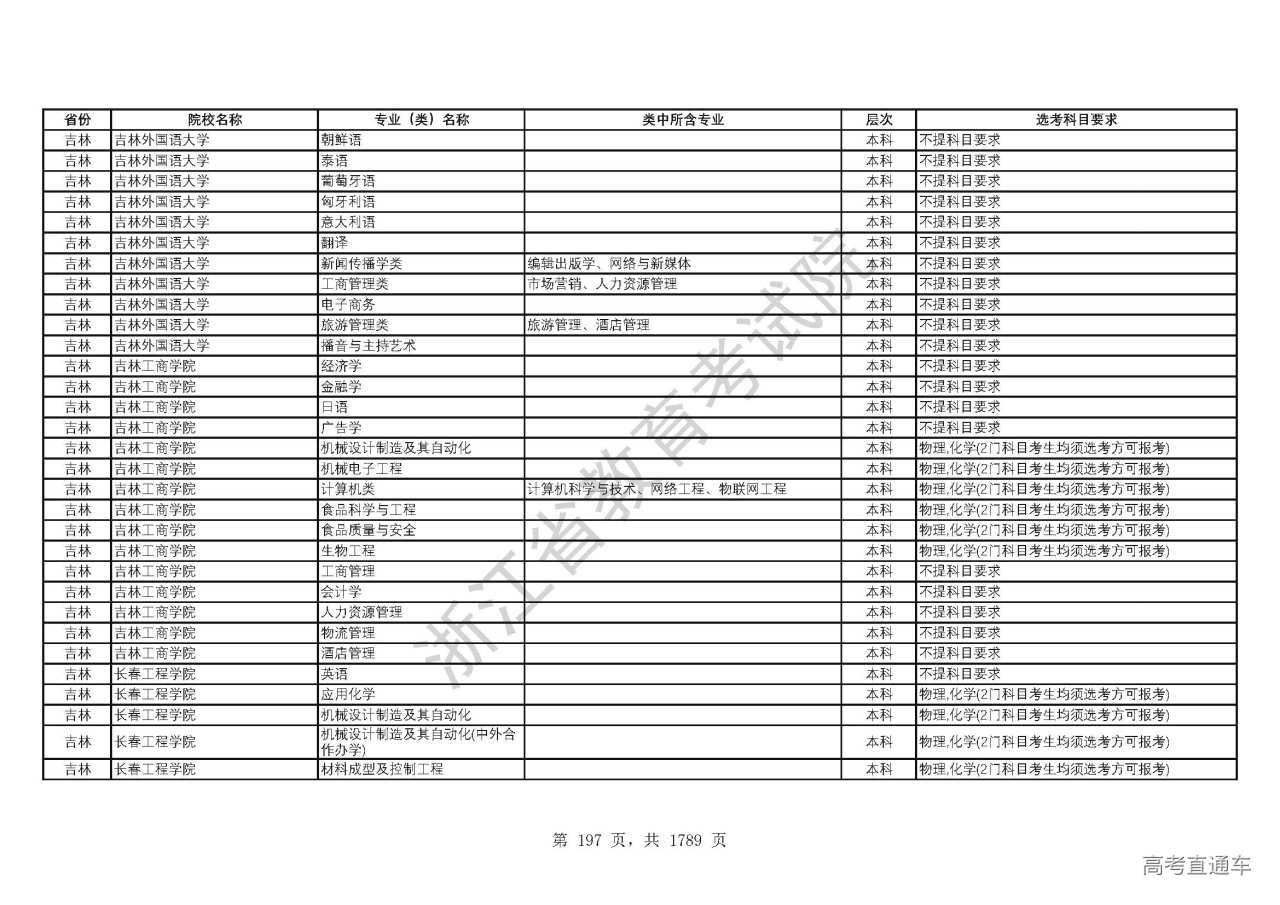 | 省份 | 院校名称 | 专业（类）名称 | 类中所含专业 | 层次 | 选考科目要求 |
|---|---|---|---|---|---|
| 吉林 | 吉林外国语大学 | 朝鲜语 | | 本科 | 不提科目要求 |
| 吉林 | 吉林外国语大学 | 泰语 | | 本科 | 不提科目要求 |
| 吉林 | 吉林外国语大学 | 葡萄牙语 | | 本科 | 不提科目要求 |
| 吉林 | 吉林外国语大学 | 匈牙利语 | | 本科 | 不提科目要求 |
| 吉林 | 吉林外国语大学 | 意大利语 | | 本科 | 不提科目要求 |
| 吉林 | 吉林外国语大学 | 翻译 | | 本科 | 不提科目要求 |
| 吉林 | 吉林外国语大学 | 新闻传播学类 | 编辑出版学、网络与新媒体 | 本科 | 不提科目要求 |
| 吉林 | 吉林外国语大学 | 工商管理类 | 市场营销、人力资源管理 | 本科 | 不提科目要求 |
| 吉林 | 吉林外国语大学 | 电子商务 | | 本科 | 不提科目要求 |
| 吉林 | 吉林外国语大学 | 旅游管理类 | 旅游管理、酒店管理 | 本科 | 不提科目要求 |
| 吉林 | 吉林外国语大学 | 播音与主持艺术 | | 本科 | 不提科目要求 |
| 吉林 | 吉林工商学院 | 经济学 | | 本科 | 不提科目要求 |
| 吉林 | 吉林工商学院 | 金融学 | | 本科 | 不提科目要求 |
| 吉林 | 吉林工商学院 | 日语 | | 本科 | 不提科目要求 |
| 吉林 | 吉林工商学院 | 广告学 | | 本科 | 不提科目要求 |
| 吉林 | 吉林工商学院 | 机械设计制造及其自动化 | | 本科 | 物理,化学(2门科目考生均须选考方可报考) |
| 吉林 | 吉林工商学院 | 机械电子工程 | | 本科 | 物理,化学(2门科目考生均须选考方可报考) |
| 吉林 | 吉林工商学院 | 计算机类 | 计算机科学与技术、网络工程、物联网工程 | 本科 | 物理,化学(2门科目考生均须选考方可报考) |
| 吉林 | 吉林工商学院 | 食品科学与工程 | | 本科 | 物理,化学(2门科目考生均须选考方可报考) |
| 吉林 | 吉林工商学院 | 食品质量与安全 | | 本科 | 物理,化学(2门科目考生均须选考方可报考) |
| 吉林 | 吉林工商学院 | 生物工程 | | 本科 | 物理,化学(2门科目考生均须选考方可报考) |
| 吉林 | 吉林工商学院 | 工商管理 | | 本科 | 不提科目要求 |
| 吉林 | 吉林工商学院 | 会计学 | | 本科 | 不提科目要求 |
| 吉林 | 吉林工商学院 | 人力资源管理 | | 本科 | 不提科目要求 |
| 吉林 | 吉林工商学院 | 物流管理 | | 本科 | 不提科目要求 |
| 吉林 | 吉林工商学院 | 酒店管理 | | 本科 | 不提科目要求 |
| 吉林 | 长春工程学院 | 英语 | | 本科 | 不提科目要求 |
| 吉林 | 长春工程学院 | 应用化学 | | 本科 | 物理,化学(2门科目考生均须选考方可报考) |
| 吉林 | 长春工程学院 | 机械设计制造及其自动化 | | 本科 | 物理,化学(2门科目考生均须选考方可报考) |
| 吉林 | 长春工程学院 | 机械设计制造及其自动化(中外合作办学) | | 本科 | 物理,化学(2门科目考生均须选考方可报考) |
| 吉林 | 长春工程学院 | 材料成型及控制工程 | | 本科 | 物理,化学(2门科目考生均须选考方可报考) |

浙江省教育考试院

第 197 页，共 1789 页

高考直通车